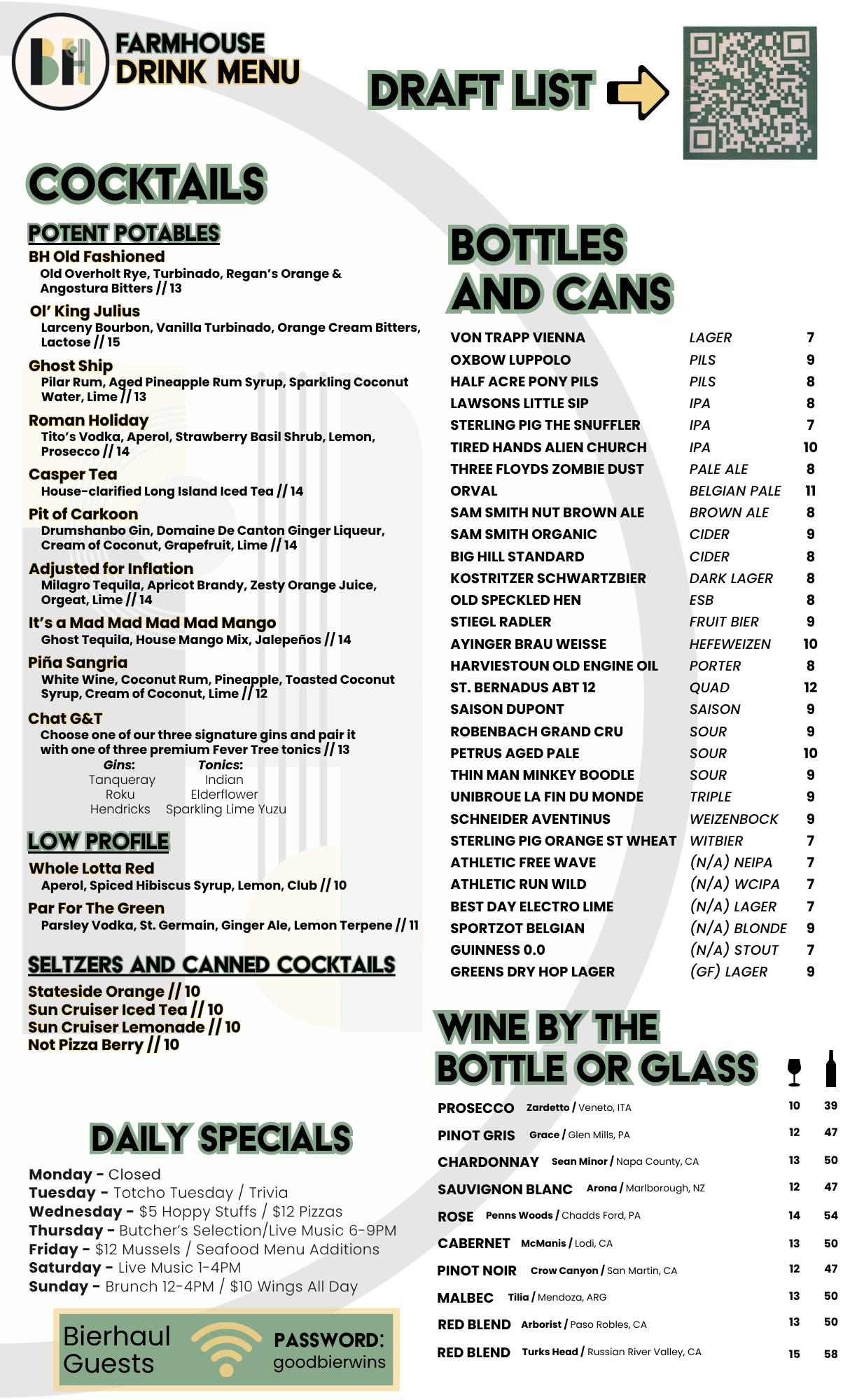 BH

FARMHOUSE DRINK MENU

DRAFT LIST

COCKTAILS

POTENT POTABLES

BH Old Fashioned
Old Overholt Rye, Turbinado, Regan's Orange & Angostura Bitters // 13

Ol' King Julius
Larceny Bourbon, Vanilla Turbinado, Orange Cream Bitters, Lactose // 15

Ghost Ship
Pilar Rum, Aged Pineapple Rum Syrup, Sparkling Coconut Water, Lime // 13

Roman Holiday
Tito's Vodka, Aperol, Strawberry Basil Shrub, Lemon, Prosecco // 14

Casper Tea
House-clarified Long Island Iced Tea // 14

Pit of Carkoon
Drumshanbo Gin, Domaine De Canton Ginger Liqueur, Cream of Coconut, Grapefruit, Lime // 14

Adjusted for Inflation
Milagro Tequila, Apricot Brandy, Zesty Orange Juice, Orgeat, Lime // 14

It's a Mad Mad Mad Mad Mango
Ghost Tequila, House Mango Mix, Jalepeños // 14

Piña Sangria
White Wine, Coconut Rum, Pineapple, Toasted Coconut Syrup, Cream of Coconut, Lime // 12

Chat G&T
Choose one of our three signature gins and pair it with one of three premium Fever Tree tonics // 13

| Gins: | Tonics: |
|---|---|
| Tanqueray | Indian |
| Roku | Elderflower |
| Hendricks | Sparkling Lime Yuzu |

LOW PROFILE

Whole Lotta Red
Aperol, Spiced Hibiscus Syrup, Lemon, Club // 10

Par For The Green
Parsley Vodka, St. Germain, Ginger Ale, Lemon Terpene // 11

SELTZERS AND CANNED COCKTAILS

Stateside Orange // 10
Sun Cruiser Iced Tea // 10
Sun Cruiser Lemonade // 10
Not Pizza Berry // 10

DAILY SPECIALS

Monday - Closed
Tuesday - Totcho Tuesday / Trivia
Wednesday - $5 Hoppy Stuffs / $12 Pizzas
Thursday - Butcher's Selection/Live Music 6-9PM
Friday - $12 Mussels / Seafood Menu Additions
Saturday - Live Music 1-4PM
Sunday - Brunch 12-4PM / $10 Wings All Day

Bierhaul Guests
PASSWORD: goodbierwins

BOTTLES AND CANS

| | | |
|---|---|---|
| VON TRAPP VIENNA | LAGER | 7 |
| OXBOW LUPPOLO | PILS | 9 |
| HALF ACRE PONY PILS | PILS | 8 |
| LAWSONS LITTLE SIP | IPA | 8 |
| STERLING PIG THE SNUFFLER | IPA | 7 |
| TIRED HANDS ALIEN CHURCH | IPA | 10 |
| THREE FLOYDS ZOMBIE DUST | PALE ALE | 8 |
| ORVAL | BELGIAN PALE | 11 |
| SAM SMITH NUT BROWN ALE | BROWN ALE | 8 |
| SAM SMITH ORGANIC | CIDER | 9 |
| BIG HILL STANDARD | CIDER | 8 |
| KOSTRITZER SCHWARTZBIER | DARK LAGER | 8 |
| OLD SPECKLED HEN | ESB | 8 |
| STIEGL RADLER | FRUIT BIER | 9 |
| AYINGER BRAU WEISSE | HEFEWEIZEN | 10 |
| HARVIESTOUN OLD ENGINE OIL | PORTER | 8 |
| ST. BERNADUS ABT 12 | QUAD | 12 |
| SAISON DUPONT | SAISON | 9 |
| ROBENBACH GRAND CRU | SOUR | 9 |
| PETRUS AGED PALE | SOUR | 10 |
| THIN MAN MINKEY BOODLE | SOUR | 9 |
| UNIBROUE LA FIN DU MONDE | TRIPLE | 9 |
| SCHNEIDER AVENTINUS | WEIZENBOCK | 9 |
| STERLING PIG ORANGE ST WHEAT | WITBIER | 7 |
| ATHLETIC FREE WAVE | (N/A) NEIPA | 7 |
| ATHLETIC RUN WILD | (N/A) WCIPA | 7 |
| BEST DAY ELECTRO LIME | (N/A) LAGER | 7 |
| SPORTZOT BELGIAN | (N/A) BLONDE | 9 |
| GUINNESS 0.0 | (N/A) STOUT | 7 |
| GREENS DRY HOP LAGER | (GF) LAGER | 9 |

WINE BY THE BOTTLE OR GLASS

| | | | |
|---|---|---|---|
| PROSECCO | Zardetto / Veneto, ITA | 10 | 39 |
| PINOT GRIS | Grace / Glen Mills, PA | 12 | 47 |
| CHARDONNAY | Sean Minor / Napa County, CA | 13 | 50 |
| SAUVIGNON BLANC | Arona / Marlborough, NZ | 12 | 47 |
| ROSE | Penns Woods / Chadds Ford, PA | 14 | 54 |
| CABERNET | McManis / Lodi, CA | 13 | 50 |
| PINOT NOIR | Crow Canyon / San Martin, CA | 12 | 47 |
| MALBEC | Tilia / Mendoza, ARG | 13 | 50 |
| RED BLEND | Arborist / Paso Robles, CA | 13 | 50 |
| RED BLEND | Turks Head / Russian River Valley, CA | 15 | 58 |